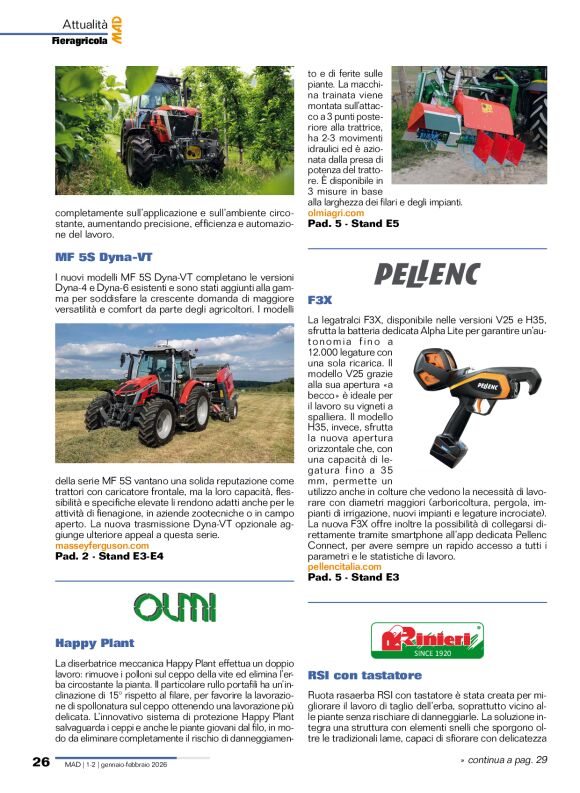 Attualità
Fieragricola MAD

completamente sull'applicazione e sull'ambiente circostante, aumentando precisione, efficienza e automazione del lavoro.

MF 5S Dyna-VT

I nuovi modelli MF 5S Dyna-VT completano le versioni Dyna-4 e Dyna-6 esistenti e sono stati aggiunti alla gamma per soddisfare la crescente domanda di maggiore versatilità e comfort da parte degli agricoltori. I modelli della serie MF 5S vantano una solida reputazione come trattori con caricatore frontale, ma la loro capacità, flessibilità e specifiche elevate li rendono adatti anche per le attività di fienagione, in aziende zootecniche o in campo aperto. La nuova trasmissione Dyna-VT opzionale aggiunge ulteriore appeal a questa serie.
masseyferguson.com
Pad. 2 - Stand E3-E4

OLMI

Happy Plant

La diserbatrice meccanica Happy Plant effettua un doppio lavoro: rimuove i polloni sul ceppo della vite ed elimina l'erba circostante la pianta. Il particolare rullo portafili ha un'inclinazione di 15° rispetto al filare, per favorire la lavorazione di spollonatura sul ceppo ottenendo una lavorazione più delicata. L'innovativo sistema di protezione Happy Plant salvaguarda i ceppi e anche le piante giovani dal filo, in modo da eliminare completamente il rischio di danneggiamento e di ferite sulle piante. La macchina trainata viene montata sull'attacco a 3 punti posteriore alla trattrice, ha 2-3 movimenti idraulici ed è azionata dalla presa di potenza del trattore. È disponibile in 3 misure in base alla larghezza dei filari e degli impianti.
olmiagri.com
Pad. 5 - Stand E5

PELLENC

F3X

La legatralci F3X, disponibile nelle versioni V25 e H35, sfrutta la batteria dedicata Alpha Lite per garantire un'autonomia fino a 12.000 legature con una sola ricarica. Il modello V25 grazie alla sua apertura «a becco» è ideale per il lavoro su vigneti a spalliera. Il modello H35, invece, sfrutta la nuova apertura orizzontale che, con una capacità di legatura fino a 35 mm, permette un utilizzo anche in colture che vedono la necessità di lavorare con diametri maggiori (arboricoltura, pergola, impianti di irrigazione, nuovi impianti e legature incrociate). La nuova F3X offre inoltre la possibilità di collegarsi direttamente tramite smartphone all'app dedicata Pellenc Connect, per avere sempre un rapido accesso a tutti i parametri e le statistiche di lavoro.
pellencitalia.com
Pad. 5 - Stand E3

PELLENC

Rinieri
SINCE 1920

RSI con tastatore

Ruota rasaerba RSI con tastatore è stata creata per migliorare il lavoro di taglio dell'erba, soprattutto vicino alle piante senza rischiare di danneggiarle. La soluzione integra una struttura con elementi snelli che sporgono oltre le tradizionali lame, capaci di sfiorare con delicatezza

» continua a pag. 29

26 MAD | 1-2 | gennaio-febbraio 2026